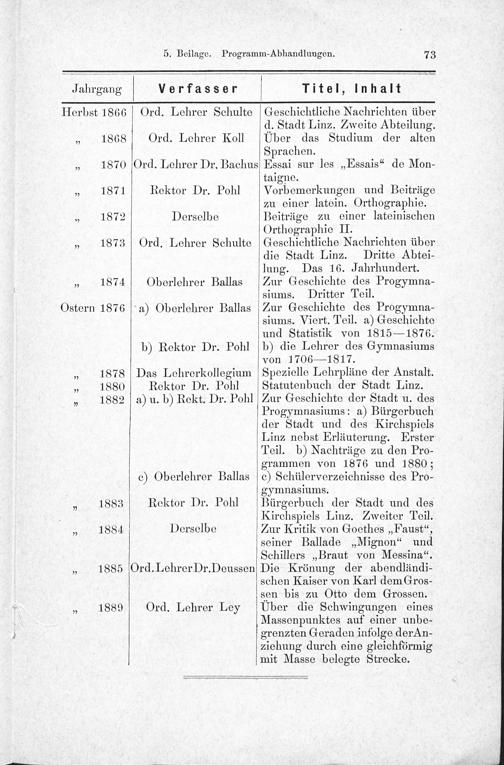 5. Beilage. Programm-Abhandlungen. 73

| Jahrgang | Verfasser | Titel, Inhalt |
|---|---|---|
| Herbst 1866 | Ord. Lehrer Schulte | Geschichtliche Nachrichten über d. Stadt Linz. Zweite Abteilung. |
| „ 1868 | Ord. Lehrer Koll | Über das Studium der alten Sprachen. |
| „ 1870 | Ord. Lehrer Dr. Bachus | Essai sur les „Essais“ de Montaigne. |
| „ 1871 | Rektor Dr. Pohl | Vorbemerkungen und Beiträge zu einer latein. Orthographie. |
| „ 1872 | Derselbe | Beiträge zu einer lateinischen Orthographie II. |
| „ 1873 | Ord. Lehrer Schulte | Geschichtliche Nachrichten über die Stadt Linz. Dritte Abteilung. Das 16. Jahrhundert. |
| „ 1874 | Oberlehrer Ballas | Zur Geschichte des Progymnasiums. Dritter Teil. |
| Ostern 1876 | a) Oberlehrer Ballas | Zur Geschichte des Progymnasiums. Viert. Teil. a) Geschichte und Statistik von 1815—1876. |
| | b) Rektor Dr. Pohl | b) die Lehrer des Gymnasiums von 1706—1817. |
| „ 1878 | Das Lehrerkollegium | Spezielle Lehrpläne der Anstalt. |
| „ 1880 | Rektor Dr. Pohl | Statutenbuch der Stadt Linz. |
| „ 1882 | a) u. b) Rekt. Dr. Pohl | Zur Geschichte der Stadt u. des Progymnasiums: a) Bürgerbuch der Stadt und des Kirchspiels Linz nebst Erläuterung. Erster Teil. b) Nachträge zu den Programmen von 1876 und 1880; |
| | c) Oberlehrer Ballas | c) Schülerverzeichnisse des Progymnasiums. |
| „ 1883 | Rektor Dr. Pohl | Bürgerbuch der Stadt und des Kirchspiels Linz. Zweiter Teil. |
| „ 1884 | Derselbe | Zur Kritik von Goethes „Faust“, seiner Ballade „Mignon“ und Schillers „Braut von Messina“. |
| „ 1885 | Ord. Lehrer Dr. Deussen | Die Krönung der abendländischen Kaiser von Karl dem Grossen bis zu Otto dem Grossen. |
| „ 1889 | Ord. Lehrer Ley | Über die Schwingungen eines Massenpunktes auf einer unbegrenzten Geraden infolge der Anziehung durch eine gleichförmig mit Masse belegte Strecke. |